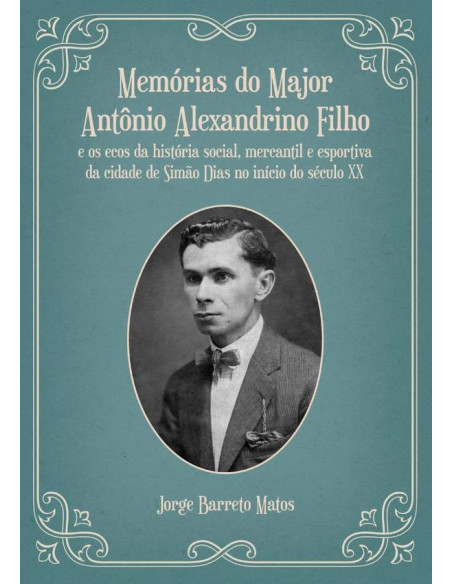 Memórias do Major Antônio Alexandrino Filho
e os ecos da história social, mercantil e esportiva da cidade de Simão Dias no início do século XX

Jorge Barreto Matos